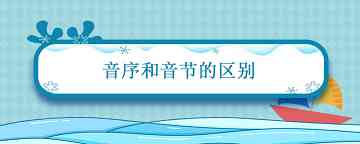 音序和音节的区别